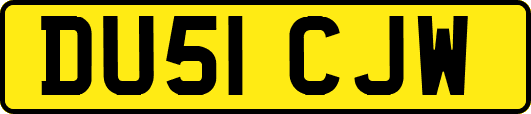 DU51 CJW